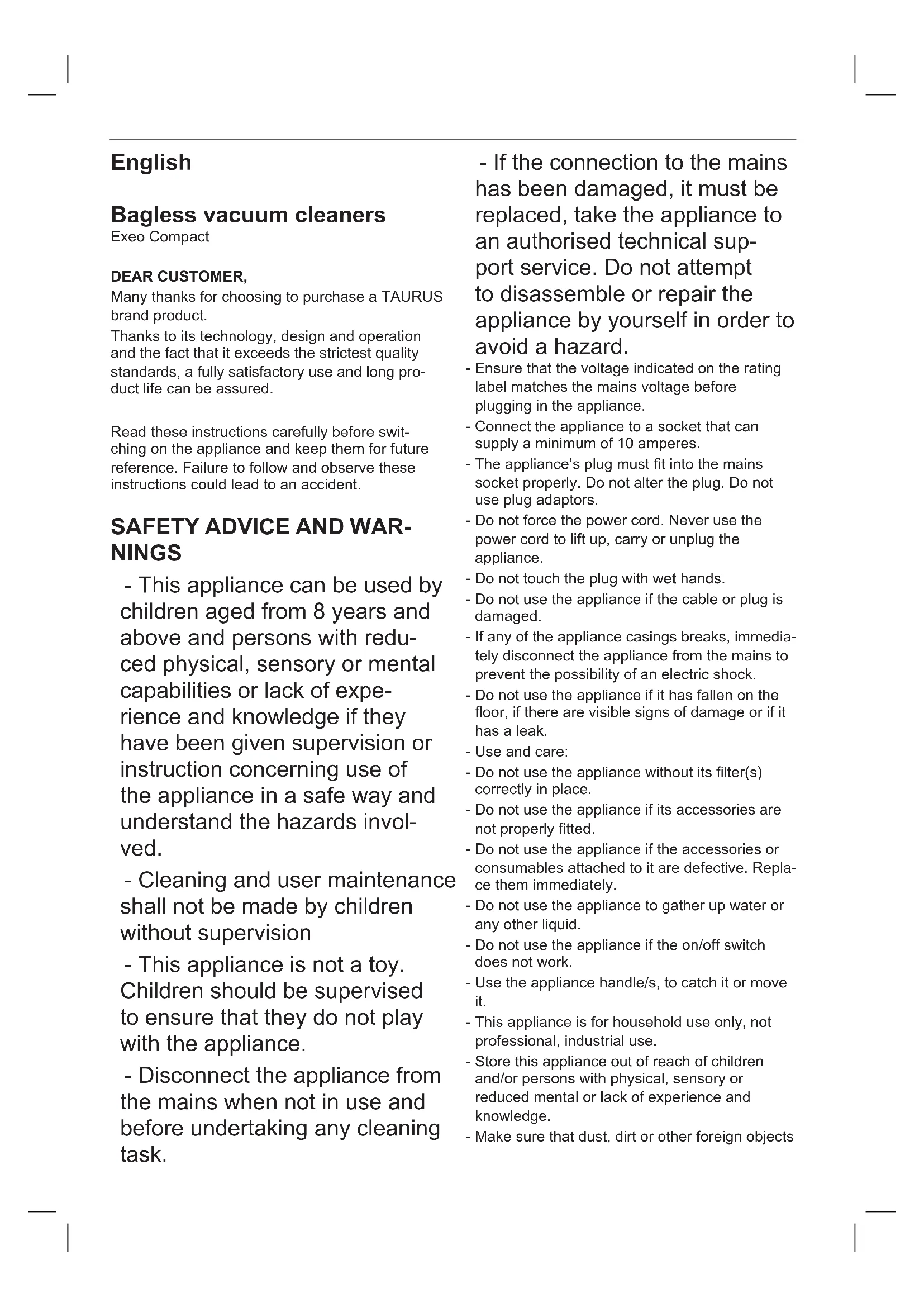 English

Bagless vacuum cleaners
Exeo Compact

DEAR CUSTOMER,
Many thanks for choosing to purchase a TAURUS brand product.
Thanks to its technology, design and operation and the fact that it exceeds the strictest quality standards, a fully satisfactory use and long product life can be assured.

Read these instructions carefully before switching on the appliance and keep them for future reference. Failure to follow and observe these instructions could lead to an accident.

SAFETY ADVICE AND WARNINGS

- This appliance can be used by children aged from 8 years and above and persons with reduced physical, sensory or mental capabilities or lack of experience and knowledge if they have been given supervision or instruction concerning use of the appliance in a safe way and understand the hazards involved.

- Cleaning and user maintenance shall not be made by children without supervision

- This appliance is not a toy. Children should be supervised to ensure that they do not play with the appliance.

- Disconnect the appliance from the mains when not in use and before undertaking any cleaning task.

- If the connection to the mains has been damaged, it must be replaced, take the appliance to an authorised technical support service. Do not attempt to disassemble or repair the appliance by yourself in order to avoid a hazard.

- Ensure that the voltage indicated on the rating label matches the mains voltage before plugging in the appliance.
- Connect the appliance to a socket that can supply a minimum of 10 amperes.
- The appliance's plug must fit into the mains socket properly. Do not alter the plug. Do not use plug adaptors.
- Do not force the power cord. Never use the power cord to lift up, carry or unplug the appliance.
- Do not touch the plug with wet hands.
- Do not use the appliance if the cable or plug is damaged.
- If any of the appliance casings breaks, immediately disconnect the appliance from the mains to prevent the possibility of an electric shock.
- Do not use the appliance if it has fallen on the floor, if there are visible signs of damage or if it has a leak.
- Use and care:
- Do not use the appliance without its filter(s) correctly in place.
- Do not use the appliance if its accessories are not properly fitted.
- Do not use the appliance if the accessories or consumables attached to it are defective. Replace them immediately.
- Do not use the appliance to gather up water or any other liquid.
- Do not use the appliance if the on/off switch does not work.
- Use the appliance handle/s, to catch it or move it.
- This appliance is for household use only, not professional, industrial use.
- Store this appliance out of reach of children and/or persons with physical, sensory or reduced mental or lack of experience and knowledge.
- Make sure that dust, dirt or other foreign objects